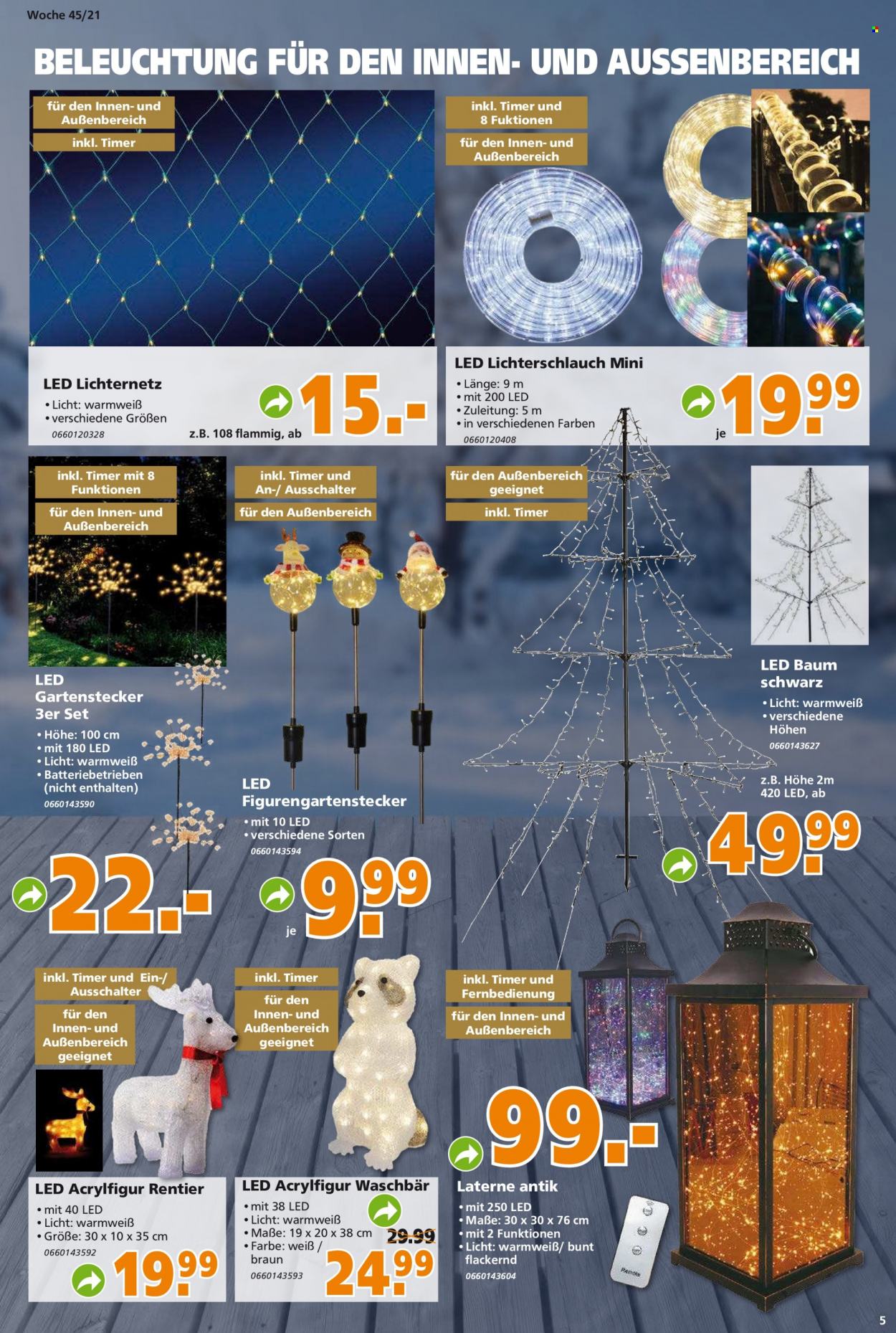 Woche 45/21

BELEUCHTUNG FÜR DEN INNEN- UND AUSSENBEREICH

für den Innen- und Außenbereich

inkl. Timer

LED Lichternetz
• Licht: warmweiß
• verschiedene Größen
0660120328

z.B. 108 flammig, ab
15.-

inkl. Timer und 8 Fuktionen

für den Innen- und Außenbereich

LED Lichterschlauch Mini
• Länge: 9 m
• mit 200 LED
• Zuleitung: 5 m
• in verschiedenen Farben
0660120408

je
19.99

inkl. Timer mit 8 Funktionen

für den Innen- und Außenbereich

LED Gartenstecker 3er Set
• Höhe: 100 cm
• mit 180 LED
• Licht: warmweiß
• Batteriebetrieben (nicht enthalten)
0660143590

22.-

inkl. Timer und An-/ Ausschalter

für den Außenbereich

LED Figurengartenstecker
• mit 10 LED
• verschiedene Sorten
0660143594

je
9.99

für den Außenbereich geeignet

inkl. Timer

LED Baum schwarz
• Licht: warmweiß
• verschiedene Höhen
0660143627

z.B. Höhe 2m 420 LED, ab
49.99

inkl. Timer und Ein-/ Ausschalter

für den Innen- und Außenbereich geeignet

LED Acrylfigur Rentier
• mit 40 LED
• Licht: warmweiß
• Größe: 30 x 10 x 35 cm
0660143592

19.99

inkl. Timer

für den Innen- und Außenbereich geeignet

LED Acrylfigur Waschbär
• mit 38 LED
• Licht: warmweiß
• Maße: 19 x 20 x 38 cm
• Farbe: weiß / braun
0660143593

29.99
24.99

inkl. Timer und Fernbedienung

für den Innen- und Außenbereich

99.-

Laterne antik
• mit 250 LED
• Maße: 30 x 30 x 76 cm
• mit 2 Funktionen
• Licht: warmweiß/ bunt flackernd
0660143604

Remote

5